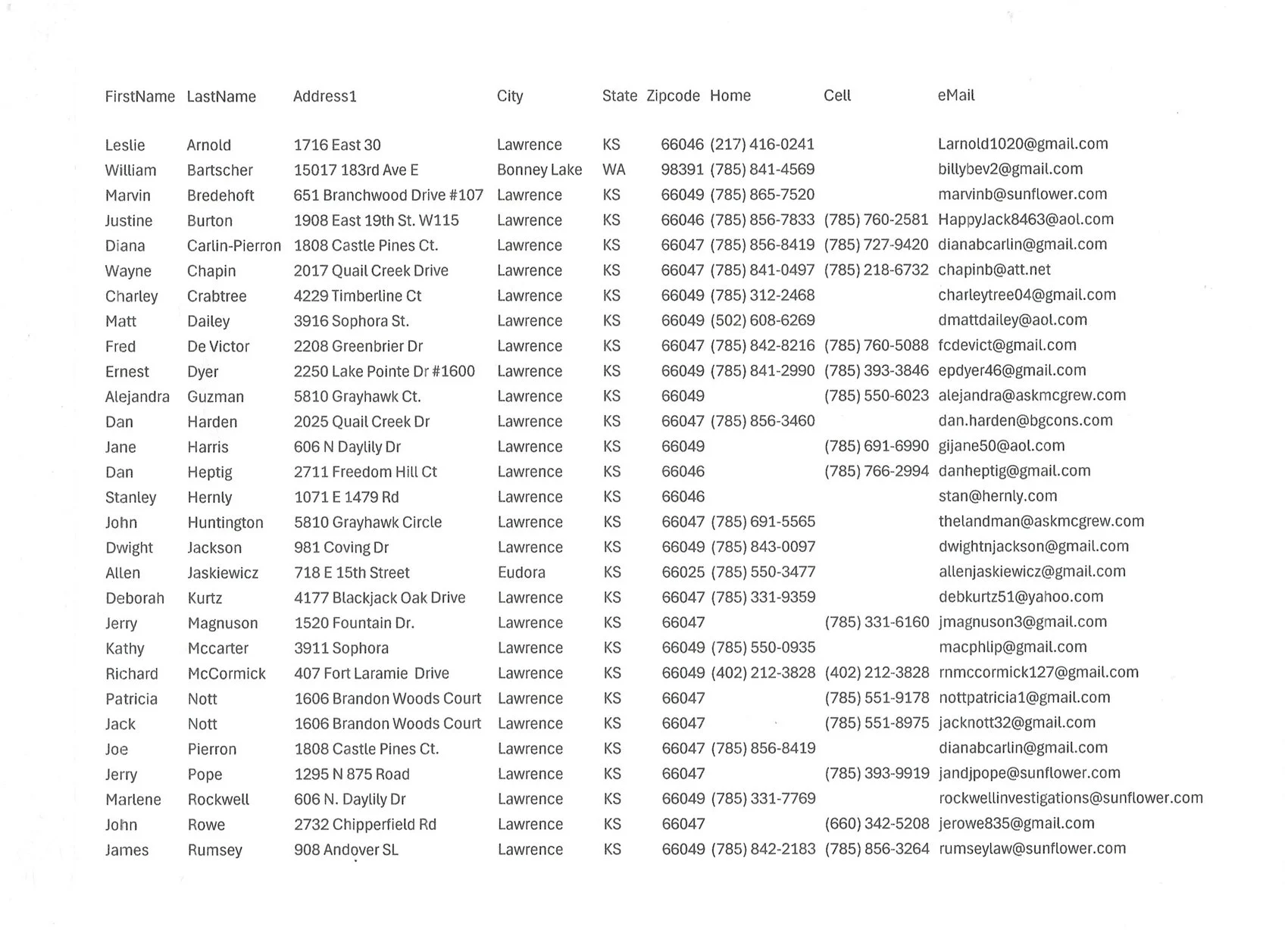 | FirstName | LastName | Address1 | City | State | Zipcode | Home | Cell | eMail |
|---|---|---|---|---|---|---|---|---|
| Leslie | Arnold | 1716 East 30 | Lawrence | KS | 66046 | (217) 416-0241 | | Larnold1020@gmail.com |
| William | Bartscher | 15017 183rd Ave E | Bonney Lake | WA | 98391 | (785) 841-4569 | | billybev2@gmail.com |
| Marvin | Bredehoft | 651 Branchwood Drive #107 | Lawrence | KS | 66049 | (785) 865-7520 | | marvinb@sunflower.com |
| Justine | Burton | 1908 East 19th St. W115 | Lawrence | KS | 66046 | (785) 856-7833 | (785) 760-2581 | HappyJack8463@aol.com |
| Diana | Carlin-Pierron | 1808 Castle Pines Ct. | Lawrence | KS | 66047 | (785) 856-8419 | (785) 727-9420 | dianabcarlin@gmail.com |
| Wayne | Chapin | 2017 Quail Creek Drive | Lawrence | KS | 66047 | (785) 841-0497 | (785) 218-6732 | chapinb@att.net |
| Charley | Crabtree | 4229 Timberline Ct | Lawrence | KS | 66049 | (785) 312-2468 | | charleytree04@gmail.com |
| Matt | Dailey | 3916 Sophora St. | Lawrence | KS | 66049 | (502) 608-6269 | | dmattdailey@aol.com |
| Fred | De Victor | 2208 Greenbrier Dr | Lawrence | KS | 66047 | (785) 842-8216 | (785) 760-5088 | fcdevict@gmail.com |
| Ernest | Dyer | 2250 Lake Pointe Dr #1600 | Lawrence | KS | 66049 | (785) 841-2990 | (785) 393-3846 | epdyer46@gmail.com |
| Alejandra | Guzman | 5810 Grayhawk Ct. | Lawrence | KS | 66049 | | (785) 550-6023 | alejandra@askmcgrew.com |
| Dan | Harden | 2025 Quail Creek Dr | Lawrence | KS | 66047 | (785) 856-3460 | | dan.harden@bgcons.com |
| Jane | Harris | 606 N Daylily Dr | Lawrence | KS | 66049 | | (785) 691-6990 | gijane50@aol.com |
| Dan | Heptig | 2711 Freedom Hill Ct | Lawrence | KS | 66046 | | (785) 766-2994 | danheptig@gmail.com |
| Stanley | Hernly | 1071 E 1479 Rd | Lawrence | KS | 66046 | | | stan@hernly.com |
| John | Huntington | 5810 Grayhawk Circle | Lawrence | KS | 66047 | (785) 691-5565 | | thelandman@askmcgrew.com |
| Dwight | Jackson | 981 Coving Dr | Lawrence | KS | 66049 | (785) 843-0097 | | dwightnjackson@gmail.com |
| Allen | Jaskiewicz | 718 E 15th Street | Eudora | KS | 66025 | (785) 550-3477 | | allenjaskiewicz@gmail.com |
| Deborah | Kurtz | 4177 Blackjack Oak Drive | Lawrence | KS | 66047 | (785) 331-9359 | | debkurtz51@yahoo.com |
| Jerry | Magnuson | 1520 Fountain Dr. | Lawrence | KS | 66047 | | (785) 331-6160 | jmagnuson3@gmail.com |
| Kathy | Mccarter | 3911 Sophora | Lawrence | KS | 66049 | (785) 550-0935 | | macphlip@gmail.com |
| Richard | McCormick | 407 Fort Laramie Drive | Lawrence | KS | 66049 | (402) 212-3828 | (402) 212-3828 | rnmccormick127@gmail.com |
| Patricia | Nott | 1606 Brandon Woods Court | Lawrence | KS | 66047 | | (785) 551-9178 | nottpatricia1@gmail.com |
| Jack | Nott | 1606 Brandon Woods Court | Lawrence | KS | 66047 | | (785) 551-8975 | jacknott32@gmail.com |
| Joe | Pierron | 1808 Castle Pines Ct. | Lawrence | KS | 66047 | (785) 856-8419 | | dianabcarlin@gmail.com |
| Jerry | Pope | 1295 N 875 Road | Lawrence | KS | 66047 | | (785) 393-9919 | jandjpope@sunflower.com |
| Marlene | Rockwell | 606 N. Daylily Dr | Lawrence | KS | 66049 | (785) 331-7769 | | rockwellinvestigations@sunflower.com |
| John | Rowe | 2732 Chipperfield Rd | Lawrence | KS | 66047 | | (660) 342-5208 | jerowe835@gmail.com |
| James | Rumsey | 908 Andover SL | Lawrence | KS | 66049 | (785) 842-2183 | (785) 856-3264 | rumseylaw@sunflower.com |